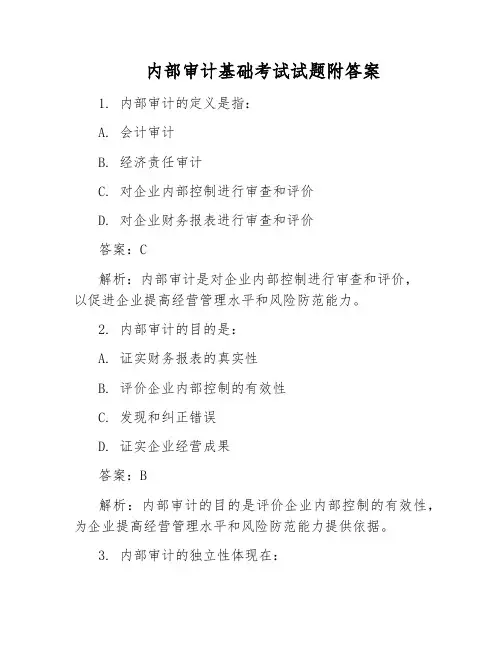 内部审计基础考试试题附答案

1. 内部审计的定义是指：

A. 会计审计

B. 经济责任审计

C. 对企业内部控制进行审查和评价

D. 对企业财务报表进行审查和评价

答案：C

解析：内部审计是对企业内部控制进行审查和评价，以促进企业提高经营管理水平和风险防范能力。

2. 内部审计的目的是：

A. 证实财务报表的真实性

B. 评价企业内部控制的有效性

C. 发现和纠正错误

D. 证实企业经营成果

答案：B

解析：内部审计的目的是评价企业内部控制的有效性，为企业提高经营管理水平和风险防范能力提供依据。

3. 内部审计的独立性体现在：